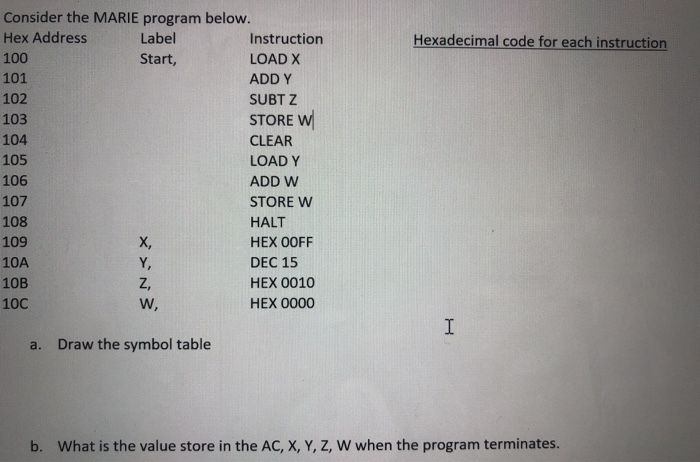 Consider the MARIE program below.

| Hex Address | Label | Instruction | Hexadecimal code for each instruction |
|---|---|---|---|
| 100 | Start, | LOAD X | |
| 101 | | ADD Y | |
| 102 | | SUBT Z | |
| 103 | | STORE W | |
| 104 | | CLEAR | |
| 105 | | LOAD Y | |
| 106 | | ADD W | |
| 107 | | STORE W | |
| 108 | | HALT | |
| 109 | X, | HEX 00FF | |
| 10A | Y, | DEC 15 | |
| 10B | Z, | HEX 0010 | |
| 10C | W, | HEX 0000 | |

a. Draw the symbol table

b. What is the value store in the AC, X, Y, Z, W when the program terminates.